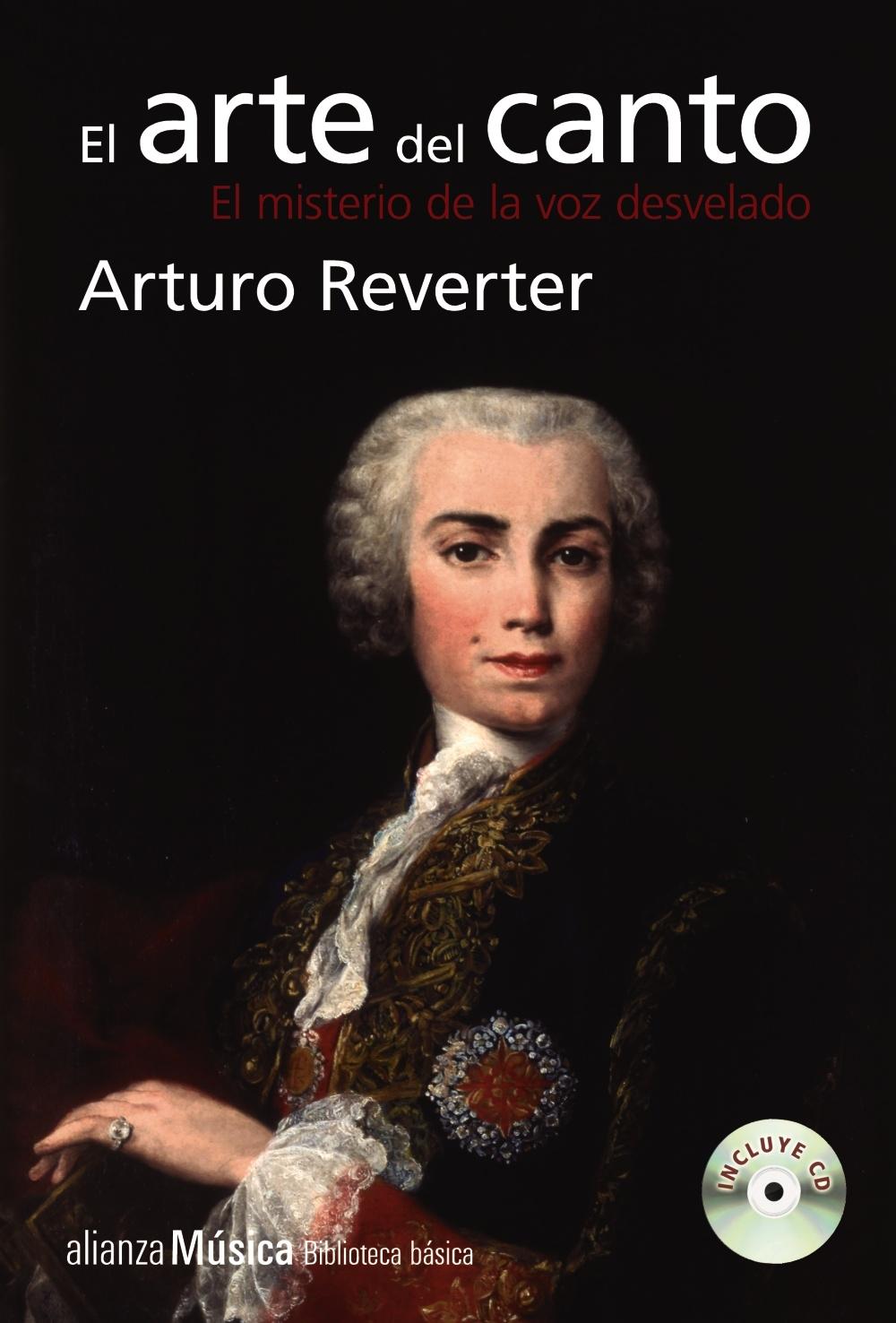 El arte del canto
El misterio de la voz desvelado
Arturo Reverter

INCLUYE CD

alianza Música Biblioteca básica